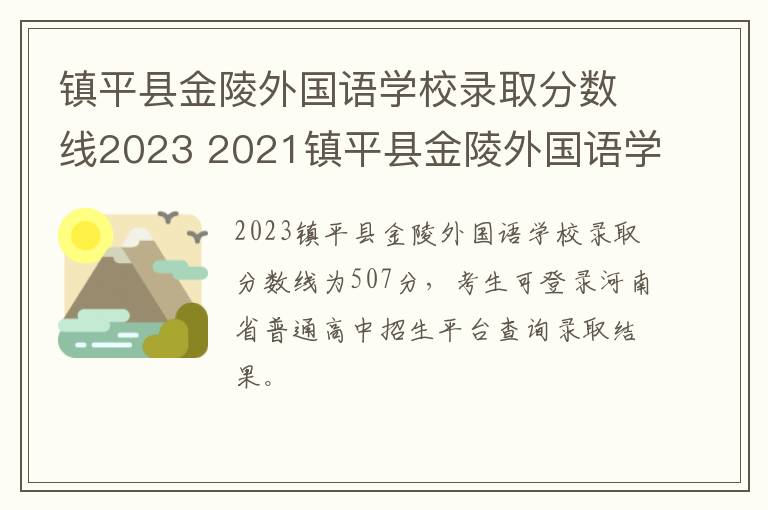 镇平县金陵外国语学校录取分数线2023 2021镇平县金陵外国语学

2023镇平县金陵外国语学校录取分数线为507分，考生可登录河南省普通高中招生平台查询录取结果。